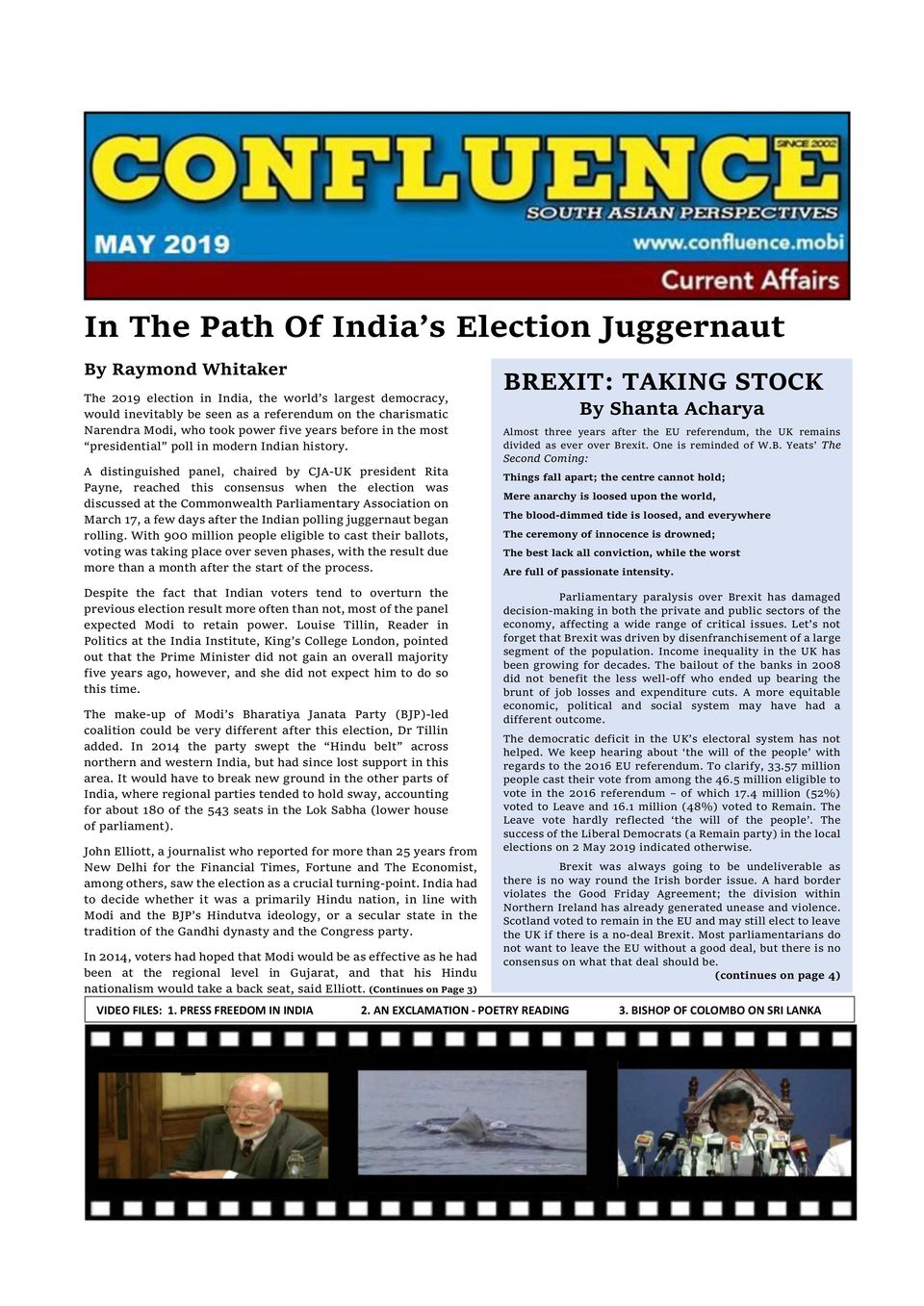 CONFLUENCE
SINCE 2002
SOUTH ASIAN PERSPECTIVES
MAY 2019
www.confluence.mobi
Current Affairs

In The Path Of India's Election Juggernaut

By Raymond Whitaker

The 2019 election in India, the world's largest democracy, would inevitably be seen as a referendum on the charismatic Narendra Modi, who took power five years before in the most "presidential" poll in modern Indian history.

A distinguished panel, chaired by CJA-UK president Rita Payne, reached this consensus when the election was discussed at the Commonwealth Parliamentary Association on March 17, a few days after the Indian polling juggernaut began rolling. With 900 million people eligible to cast their ballots, voting was taking place over seven phases, with the result due more than a month after the start of the process.

Despite the fact that Indian voters tend to overturn the previous election result more often than not, most of the panel expected Modi to retain power. Louise Tillin, Reader in Politics at the India Institute, King's College London, pointed out that the Prime Minister did not gain an overall majority five years ago, however, and she did not expect him to do so this time.

The make-up of Modi's Bharatiya Janata Party (BJP)-led coalition could be very different after this election, Dr Tillin added. In 2014 the party swept the "Hindu belt" across northern and western India, but had since lost support in this area. It would have to break new ground in the other parts of India, where regional parties tended to hold sway, accounting for about 180 of the 543 seats in the Lok Sabha (lower house of parliament).

John Elliott, a journalist who reported for more than 25 years from New Delhi for the Financial Times, Fortune and The Economist, among others, saw the election as a crucial turning-point. India had to decide whether it was a primarily Hindu nation, in line with Modi and the BJP's Hindutva ideology, or a secular state in the tradition of the Gandhi dynasty and the Congress party.

In 2014, voters had hoped that Modi would be as effective as he had been at the regional level in Gujarat, and that his Hindu nationalism would take a back seat, said Elliott. (Continues on Page 3)

BREXIT: TAKING STOCK
By Shanta Acharya

Almost three years after the EU referendum, the UK remains divided as ever over Brexit. One is reminded of W.B. Yeats' The Second Coming:

Things fall apart; the centre cannot hold;

Mere anarchy is loosed upon the world,

The blood-dimmed tide is loosed, and everywhere

The ceremony of innocence is drowned;

The best lack all conviction, while the worst

Are full of passionate intensity.

Parliamentary paralysis over Brexit has damaged decision-making in both the private and public sectors of the economy, affecting a wide range of critical issues. Let's not forget that Brexit was driven by disenfranchisement of a large segment of the population. Income inequality in the UK has been growing for decades. The bailout of the banks in 2008 did not benefit the less well-off who ended up bearing the brunt of job losses and expenditure cuts. A more equitable economic, political and social system may have had a different outcome.

The democratic deficit in the UK's electoral system has not helped. We keep hearing about 'the will of the people' with regards to the 2016 EU referendum. To clarify, 33.57 million people cast their vote from among the 46.5 million eligible to vote in the 2016 referendum – of which 17.4 million (52%) voted to Leave and 16.1 million (48%) voted to Remain. The Leave vote hardly reflected 'the will of the people'. The success of the Liberal Democrats (a Remain party) in the local elections on 2 May 2019 indicated otherwise.

Brexit was always going to be undeliverable as there is no way round the Irish border issue. A hard border violates the Good Friday Agreement; the division within Northern Ireland has already generated unease and violence. Scotland voted to remain in the EU and may still elect to leave the UK if there is a no-deal Brexit. Most parliamentarians do not want to leave the EU without a good deal, but there is no consensus on what that deal should be.

(continues on page 4)

VIDEO FILES: 1. PRESS FREEDOM IN INDIA 2. AN EXCLAMATION - POETRY READING 3. BISHOP OF COLOMBO ON SRI LANKA